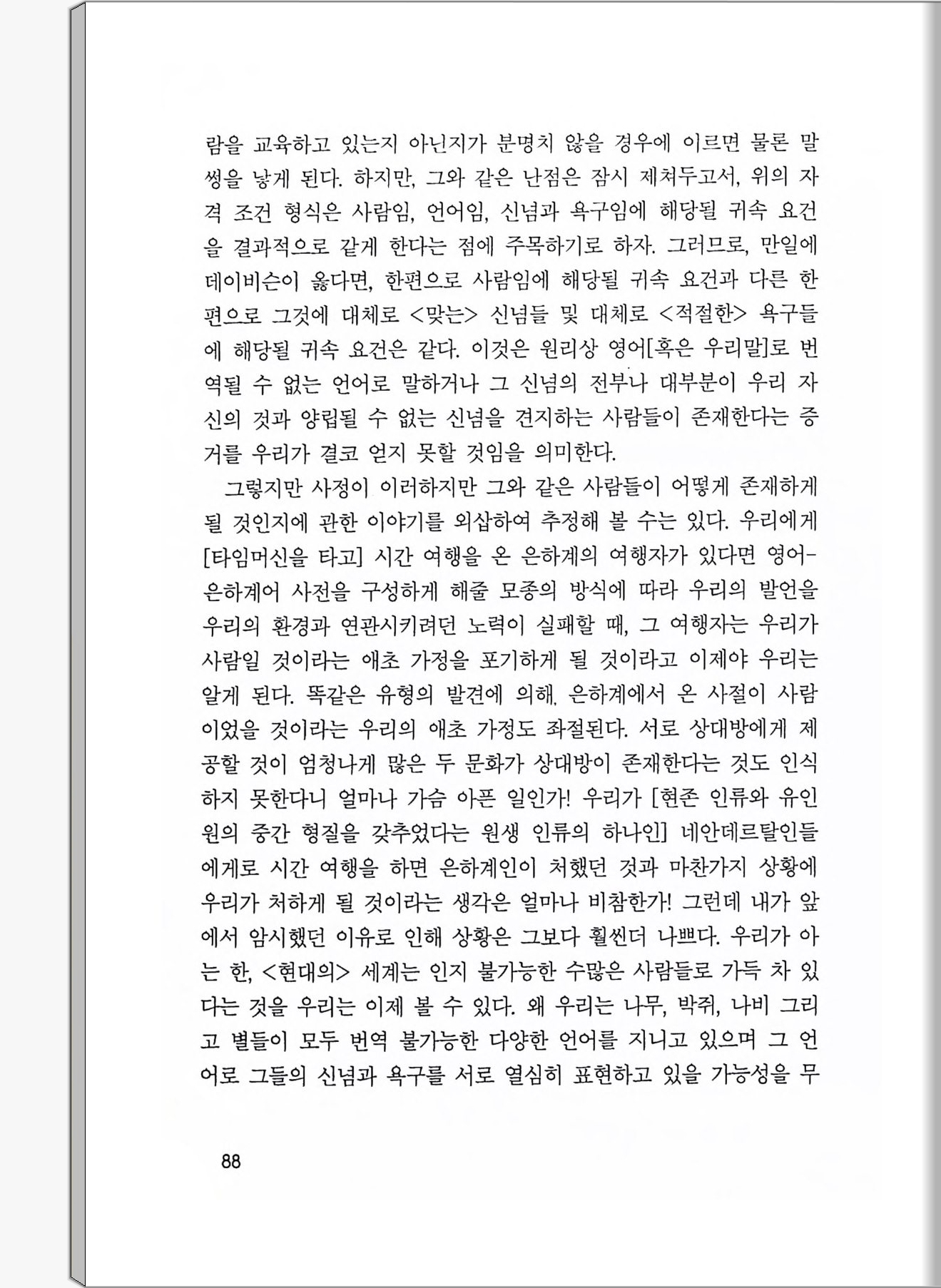 람을 교육하고 있는지 아닌지가 분명치 않을 경우에 이르면 물론 말썽을 낳게 된다. 하지만, 그와 같은 난점은 잠시 제쳐두고서, 위의 자격 조건 형식은 사람임, 언어임, 신념과 욕구임에 해당될 귀속 요건을 결과적으로 같게 한다는 점에 주목하기로 하자. 그러므로, 만일에 데이비슨이 옳다면, 한편으로 사람임에 해당될 귀속 요건과 다른 한편으로 그것에 대체로 <맞는> 신념들 및 대체로 <적절한> 욕구들에 해당될 귀속 요건은 같다. 이것은 원리상 영어[혹은 우리말]로 번역될 수 없는 언어로 말하거나 그 신념의 전부나 대부분이 우리 자신의 것과 양립될 수 없는 신념을 견지하는 사람들이 존재한다는 증거를 우리가 결코 얻지 못할 것임을 의미한다.

그렇지만 사정이 이러하지만 그와 같은 사람들이 어떻게 존재하게 될 것인지에 관한 이야기를 외삽하여 추정해 볼 수는 있다. 우리에게 [타임머신을 타고] 시간 여행을 온 은하계의 여행자가 있다면 영어-은하계어 사전을 구성하게 해줄 모종의 방식에 따라 우리의 발언을 우리의 환경과 연관시키려던 노력이 실패할 때, 그 여행자는 우리가 사람일 것이라는 애초 가정을 포기하게 될 것이라고 이제야 우리는 알게 된다. 똑같은 유형의 발견에 의해, 은하계에서 온 사절이 사람이었을 것이라는 우리의 애초 가정도 좌절된다. 서로 상대방에게 제공할 것이 엄청나게 많은 두 문화가 상대방이 존재한다는 것도 인식하지 못한다니 얼마나 가슴 아픈 일인가! 우리가 [현존 인류와 유인원의 중간 형질을 갖추었다는 원생 인류의 하나인] 네안데르탈인들에게로 시간 여행을 하면 은하계인이 처했던 것과 마찬가지 상황에 우리가 처하게 될 것이라는 생각은 얼마나 비참한가! 그런데 내가 앞에서 암시했던 이유로 인해 상황은 그보다 훨씬더 나쁘다. 우리가 아는 한, <현대의> 세계는 인지 불가능한 수많은 사람들로 가득 차 있다는 것을 우리는 이제 볼 수 있다. 왜 우리는 나무, 박쥐, 나비 그리고 별들이 모두 번역 불가능한 다양한 언어를 지니고 있으며 그 언어로 그들의 신념과 욕구를 서로 열심히 표현하고 있을 가능성을 무

88